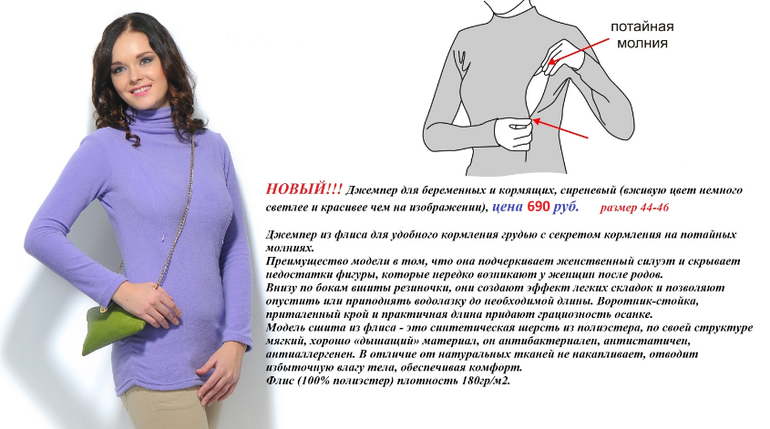 потайная
молния

НОВЫЙ!!! Джемпер для беременных и кормящих, сиреневый (вживую цвет немного светлее и красивее чем на изображении), цена 690 руб. размер 44-46

Джемпер из флиса для удобного кормления грудью с секретом кормления на потайных молниях.
Преимущество модели в том, что она подчеркивает женственный силуэт и скрывает недостатки фигуры, которые нередко возникают у женщин после родов.
Внизу по бокам вшиты резиночки, они создают эффект легких складок и позволяют опустить или приподнять водолазку до необходимой длины. Воротник-стойка, приталенный крой и практичная длина придают грациозность осанке.
Модель сшита из флиса - это синтетическая шерсть из полиэстера, по своей структуре мягкий, хорошо «дышащий» материал, он антибактериален, антистатичен, антиаллергенен. В отличие от натуральных тканей не накапливает, отводит избыточную влагу тела, обеспечивая комфорт.
Флис (100% полиэстер) плотность 180гр/м2.